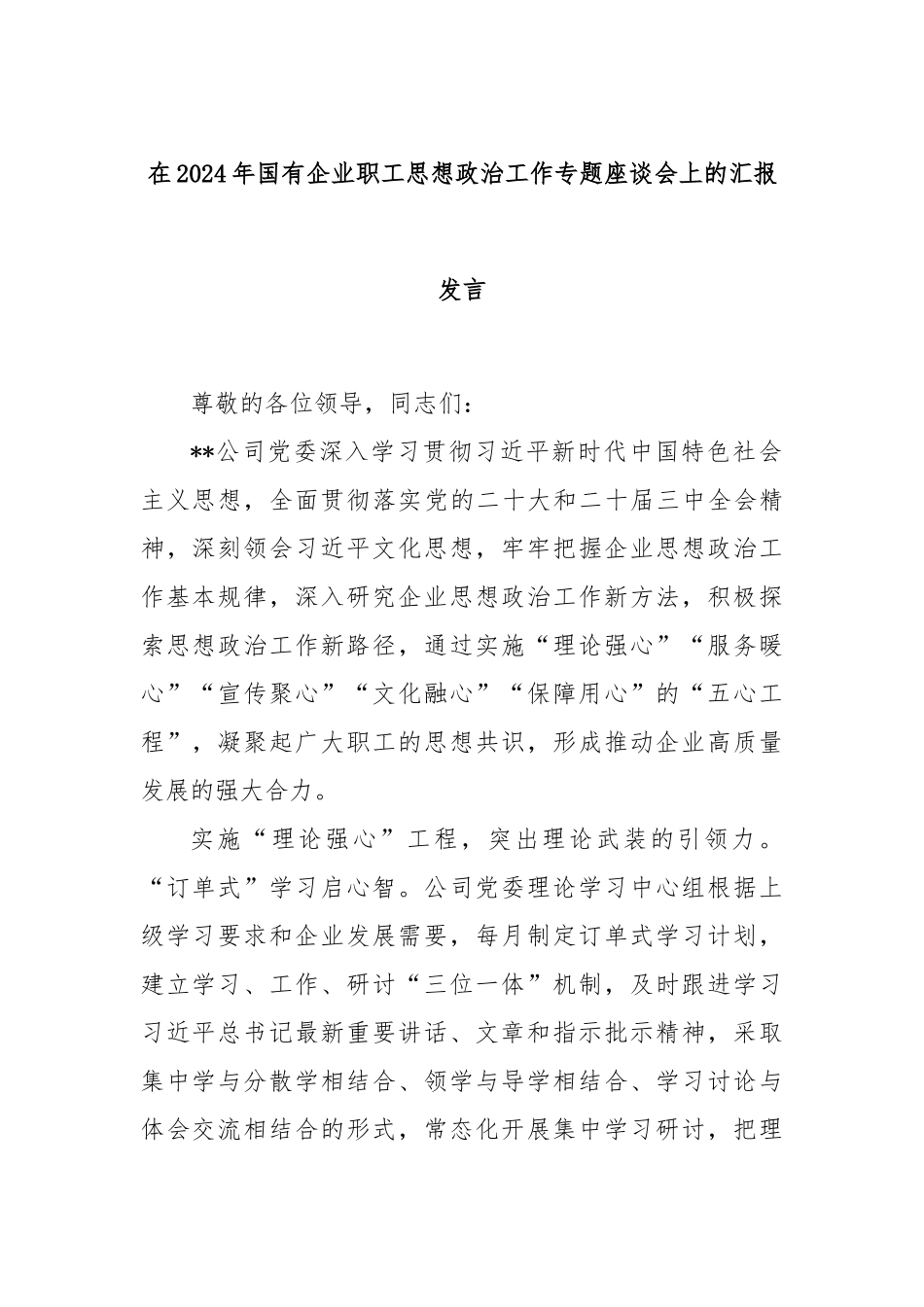 在2024年国有企业职工思想政治工作专题座谈会上的汇报发言

尊敬的各位领导，同志们：

**公司党委深入学习贯彻习近平新时代中国特色社会主义思想，全面贯彻落实党的二十大和二十届三中全会精神，深刻领会习近平文化思想，牢牢把握企业思想政治工作基本规律，深入研究企业思想政治工作新方法，积极探索思想政治工作新路径，通过实施“理论强心”“服务暖心”“宣传聚心”“文化融心”“保障用心”的“五心工程”，凝聚起广大职工的思想共识，形成推动企业高质量发展的强大合力。

实施“理论强心”工程，突出理论武装的引领力。“订单式”学习启心智。公司党委理论学习中心组根据上级学习要求和企业发展需要，每月制定订单式学习计划，建立学习、工作、研讨“三位一体”机制，及时跟进学习习近平总书记最新重要讲话、文章和指示批示精神，采取集中学与分散学相结合、领学与导学相结合、学习讨论与体会交流相结合的形式，常态化开展集中学习研讨，把理